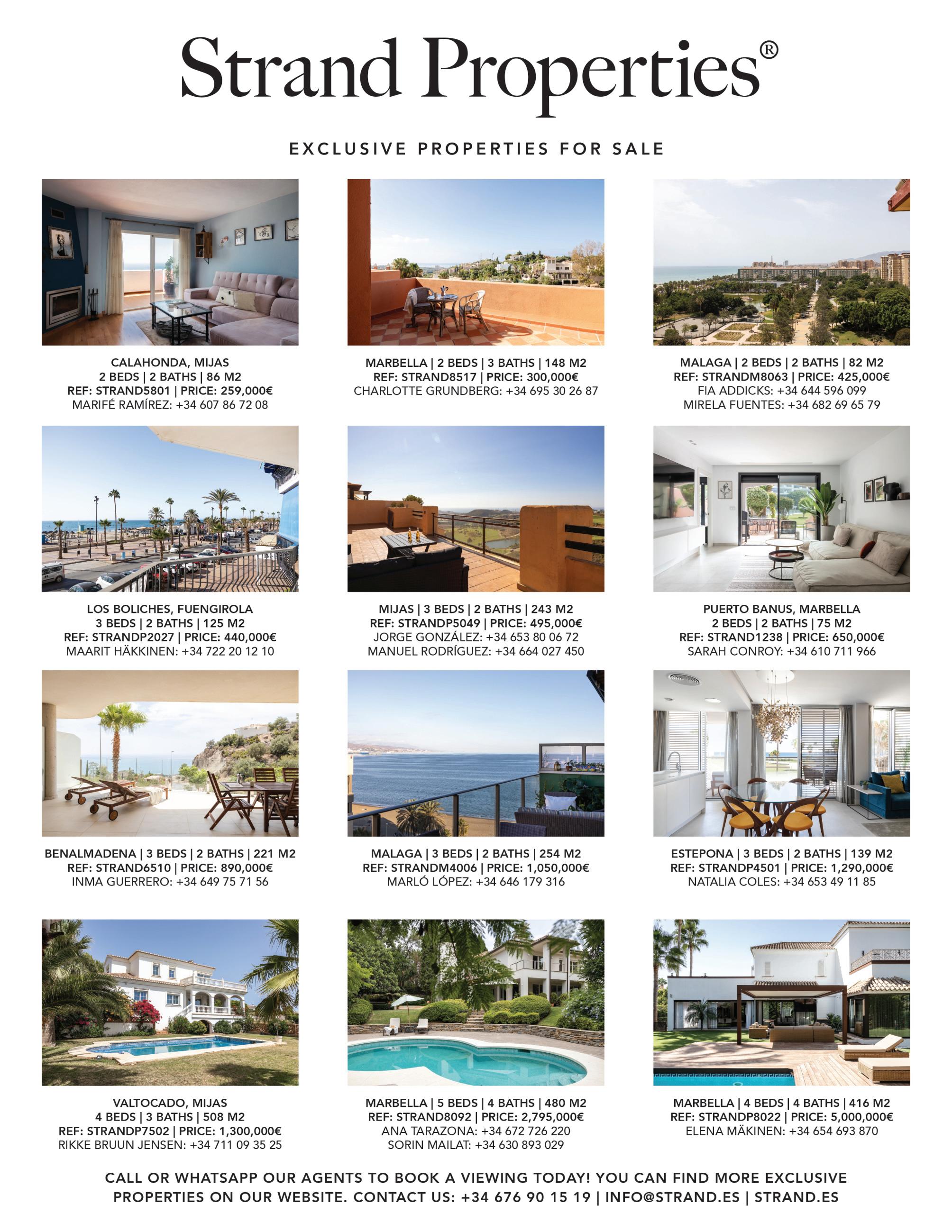 Strand Properties®

EXCLUSIVE PROPERTIES FOR SALE

CALAHONDA, MIJAS
2 BEDS | 2 BATHS | 86 M2
REF: STRAND5801 | PRICE: 259,000€
MARIFÉ RAMÍREZ: +34 607 86 72 08

MARBELLA | 2 BEDS | 3 BATHS | 148 M2
REF: STRAND8517 | PRICE: 300,000€
CHARLOTTE GRUNDBERG: +34 695 30 26 87

MALAGA | 2 BEDS | 2 BATHS | 82 M2
REF: STRANDM8063 | PRICE: 425,000€
FIA ADDICKS: +34 644 596 099
MIRELA FUENTES: +34 682 69 65 79

LOS BOLICHES, FUENGIROLA
3 BEDS | 2 BATHS | 125 M2
REF: STRANDP2027 | PRICE: 440,000€
MAARIT HÄKKINEN: +34 722 20 12 10

MIJAS | 3 BEDS | 2 BATHS | 243 M2
REF: STRANDP5049 | PRICE: 495,000€
JORGE GONZÁLEZ: +34 653 80 06 72
MANUEL RODRÍGUEZ: +34 664 027 450

PUERTO BANUS, MARBELLA
2 BEDS | 2 BATHS | 75 M2
REF: STRAND1238 | PRICE: 650,000€
SARAH CONROY: +34 610 711 966

BENALMADENA | 3 BEDS | 2 BATHS | 221 M2
REF: STRAND6510 | PRICE: 890,000€
INMA GUERRERO: +34 649 75 71 56

MALAGA | 3 BEDS | 2 BATHS | 254 M2
REF: STRANDM4006 | PRICE: 1,050,000€
MARLÓ LÓPEZ: +34 646 179 316

ESTEPONA | 3 BEDS | 2 BATHS | 139 M2
REF: STRANDP4501 | PRICE: 1,290,000€
NATALIA COLES: +34 653 49 11 85

VALTOCADO, MIJAS
4 BEDS | 3 BATHS | 508 M2
REF: STRANDP7502 | PRICE: 1,300,000€
RIKKE BRUUN JENSEN: +34 711 09 35 25

MARBELLA | 5 BEDS | 4 BATHS | 480 M2
REF: STRAND8092 | PRICE: 2,795,000€
ANA TARAZONA: +34 672 726 220
SORIN MAILAT: +34 630 893 029

MARBELLA | 4 BEDS | 4 BATHS | 416 M2
REF: STRANDP8022 | PRICE: 5,000,000€
ELENA MÄKINEN: +34 654 693 870

CALL OR WHATSAPP OUR AGENTS TO BOOK A VIEWING TODAY! YOU CAN FIND MORE EXCLUSIVE PROPERTIES ON OUR WEBSITE. CONTACT US: +34 676 90 15 19 | INFO@STRAND.ES | STRAND.ES